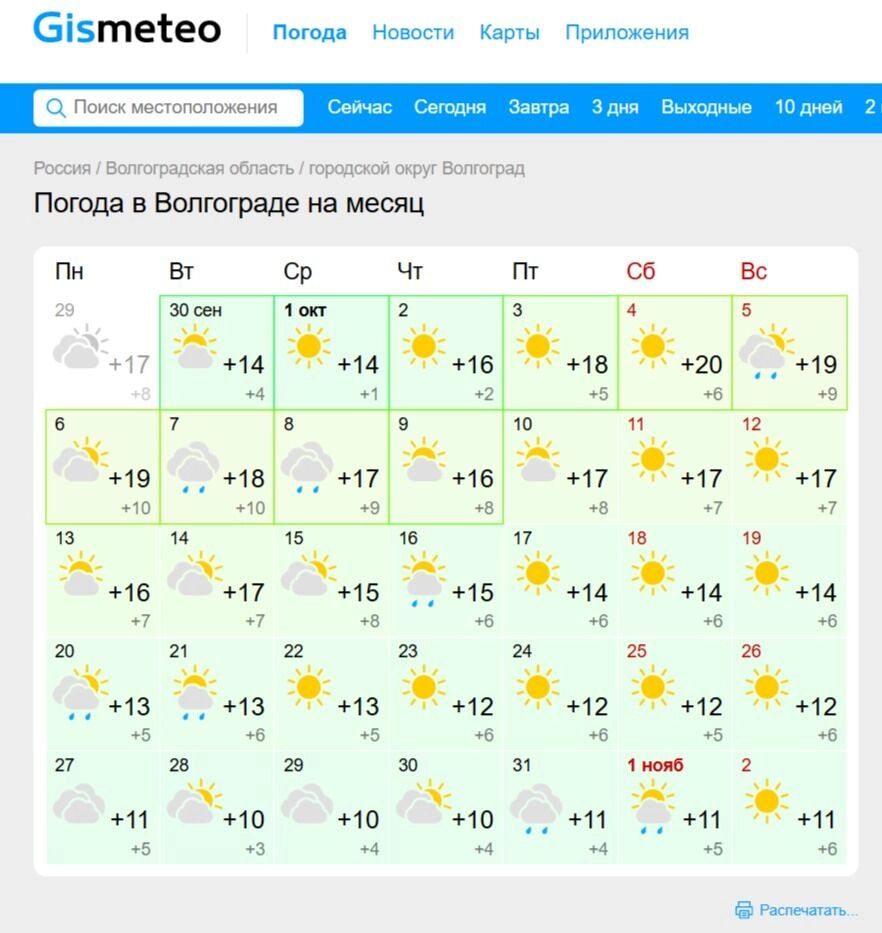 Gismeteo Погода Новости Карты Приложения

Поиск местоположения Сейчас Сегодня Завтра 3 дня Выходные 10 дней 2

Россия / Волгоградская область / городской округ Волгоград

Погода в Волгограде на месяц

| Пн | Вт | Ср | Чт | Пт | Сб | Вс |
|---|---|---|---|---|---|---|
| 29 +17 +8 | 30 сен +14 +4 | 1 окт +14 +1 | 2 +16 +2 | 3 +18 +5 | 4 +20 +6 | 5 +19 +9 |
| 6 +19 +10 | 7 +18 +10 | 8 +17 +9 | 9 +16 +8 | 10 +17 +8 | 11 +17 +7 | 12 +17 +7 |
| 13 +16 +7 | 14 +17 +7 | 15 +15 +8 | 16 +15 +6 | 17 +14 +6 | 18 +14 +6 | 19 +14 +6 |
| 20 +13 +5 | 21 +13 +6 | 22 +13 +5 | 23 +12 +6 | 24 +12 +6 | 25 +12 +5 | 26 +12 +6 |
| 27 +11 +5 | 28 +10 +3 | 29 +10 +4 | 30 +10 +4 | 31 +11 +4 | 1 нояб +11 +5 | 2 +11 +6 |

Распечатать...